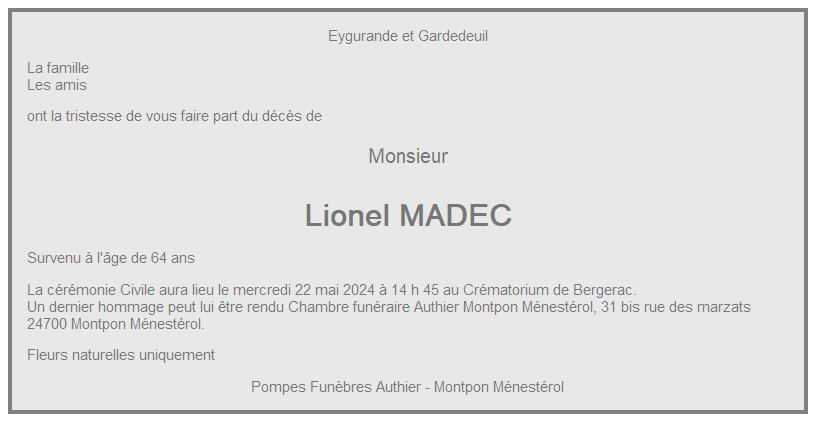 Eygurande et Gardedeuil

La famille
Les amis

ont la tristesse de vous faire part du décès de

Monsieur

Lionel MADEC

Survenu à l'âge de 64 ans

La cérémonie Civile aura lieu le mercredi 22 mai 2024 à 14 h 45 au Crématorium de Bergerac.
Un dernier hommage peut lui être rendu Chambre funéraire Authier Montpon Ménestérol, 31 bis rue des marzats 24700 Montpon Ménestérol.

Fleurs naturelles uniquement

Pompes Funèbres Authier - Montpon Ménestérol